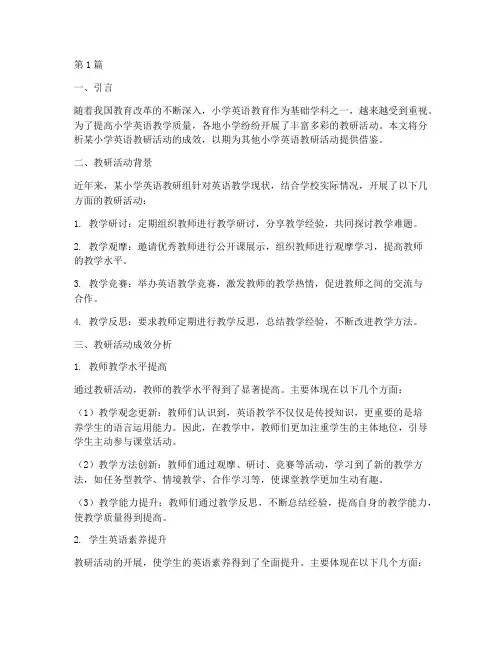 第1篇

一、引言

随着我国教育改革的不断深入，小学英语教育作为基础学科之一，越来越受到重视。为了提高小学英语教学质量，各地小学纷纷开展了丰富多彩的教研活动。本文将分析某小学英语教研活动的成效，以期为其他小学英语教研活动提供借鉴。

二、教研活动背景

近年来，某小学英语教研组针对英语教学现状，结合学校实际情况，开展了以下几方面的教研活动：

1. 教学研讨：定期组织教师进行教学研讨，分享教学经验，共同探讨教学难题。

2. 教学观摩：邀请优秀教师进行公开课展示，组织教师进行观摩学习，提高教师的教学水平。

3. 教学竞赛：举办英语教学竞赛，激发教师的教学热情，促进教师之间的交流与合作。

4. 教学反思：要求教师定期进行教学反思，总结教学经验，不断改进教学方法。

三、教研活动成效分析

1. 教师教学水平提高

通过教研活动，教师的教学水平得到了显著提高。主要体现在以下几个方面：

（1）教学观念更新：教师们认识到，英语教学不仅仅是传授知识，更重要的是培养学生的语言运用能力。因此，在教学中，教师们更加注重学生的主体地位，引导学生主动参与课堂活动。

（2）教学方法创新：教师们通过观摩、研讨、竞赛等活动，学习到了新的教学方法，如任务型教学、情境教学、合作学习等，使课堂教学更加生动有趣。

（3）教学能力提升：教师们通过教学反思，不断总结经验，提高自身的教学能力，使教学质量得到提高。

2. 学生英语素养提升

教研活动的开展，使学生的英语素养得到了全面提升。主要体现在以下几个方面：